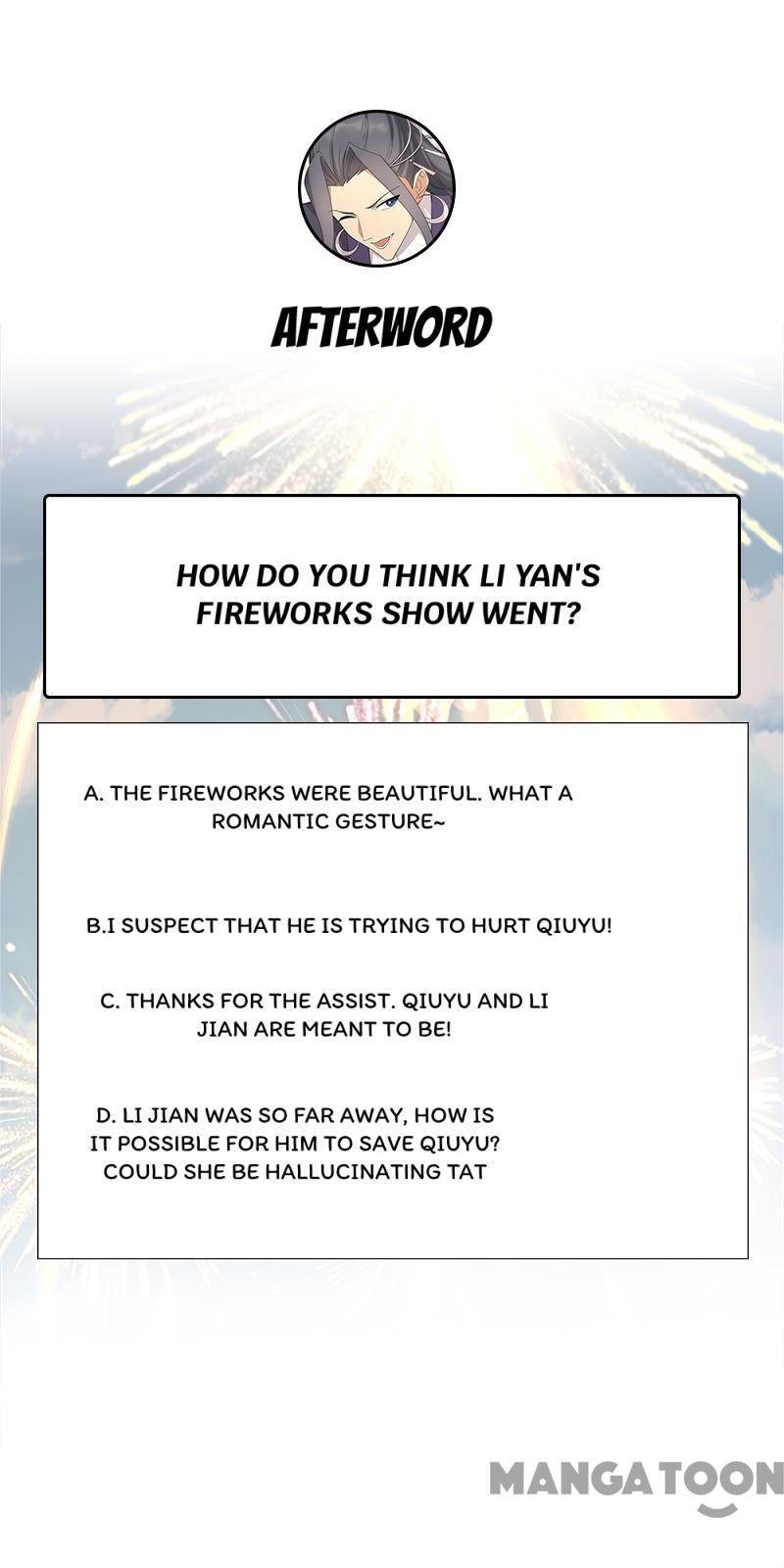 AFTERWORD

HOW DO YOU THINK LI YAN'S FIREWORKS SHOW WENT?

A. THE FIREWORKS WERE BEAUTIFUL. WHAT A ROMANTIC GESTURE~

B.I SUSPECT THAT HE IS TRYING TO HURT QIUYU!

C. THANKS FOR THE ASSIST. QIUYU AND LI JIAN ARE MEANT TO BE!

D. LI JIAN WAS SO FAR AWAY, HOW IS IT POSSIBLE FOR HIM TO SAVE QIUYU? COULD SHE BE HALLUCINATING TAT

MANGATOON